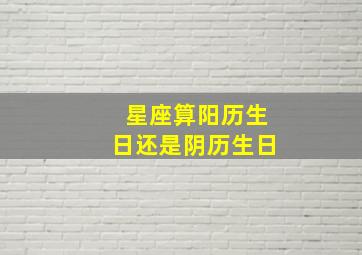 星座算阳历生日还是阴历生日